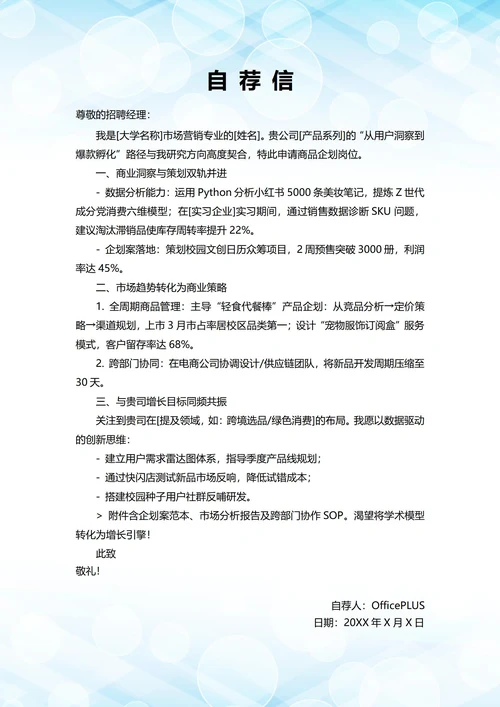 自荐信

尊敬的招聘经理：

我是[大学名称]市场营销专业的[姓名]。贵公司[产品系列]的“从用户洞察到爆款孵化”路径与我研究方向高度契合，特此申请商品企划岗位。

一、商业洞察与策划双轨并进

- 数据分析能力：运用 Python 分析小红书 5000 条美妆笔记，提炼 Z 世代成分党消费六维模型；在[实习企业]实习期间，通过销售数据诊断 SKU 问题，建议淘汰滞销品使库存周转率提升 22%。

- 企划案落地：策划校园文创日历众筹项目，2 周预售突破 3000 册，利润率达 45%。

二、市场趋势转化为商业策略

1. 全周期商品管理：主导“轻食代餐棒”产品企划：从竞品分析→定价策略→渠道规划，上市 3 月市占率居校区品类第一；设计“宠物服饰订阅盒”服务模式，客户留存率达 68%。

2. 跨部门协同：在电商公司协调设计/供应链团队，将新品开发周期压缩至 30 天。

三、与贵司增长目标同频共振

关注到贵司在[提及领域，如：跨境选品/绿色消费]的布局。我愿以数据驱动的创新思维：

- 建立用户需求雷达图体系，指导季度产品线规划；

- 通过快闪店测试新品市场反响，降低试错成本；

- 搭建校园种子用户社群反哺研发。

> 附件含企划案范本、市场分析报告及跨部门协作 SOP。渴望将学术模型转化为增长引擎！

此致

敬礼！

自荐人：OfficePLUS

日期：20XX 年 X 月 X 日